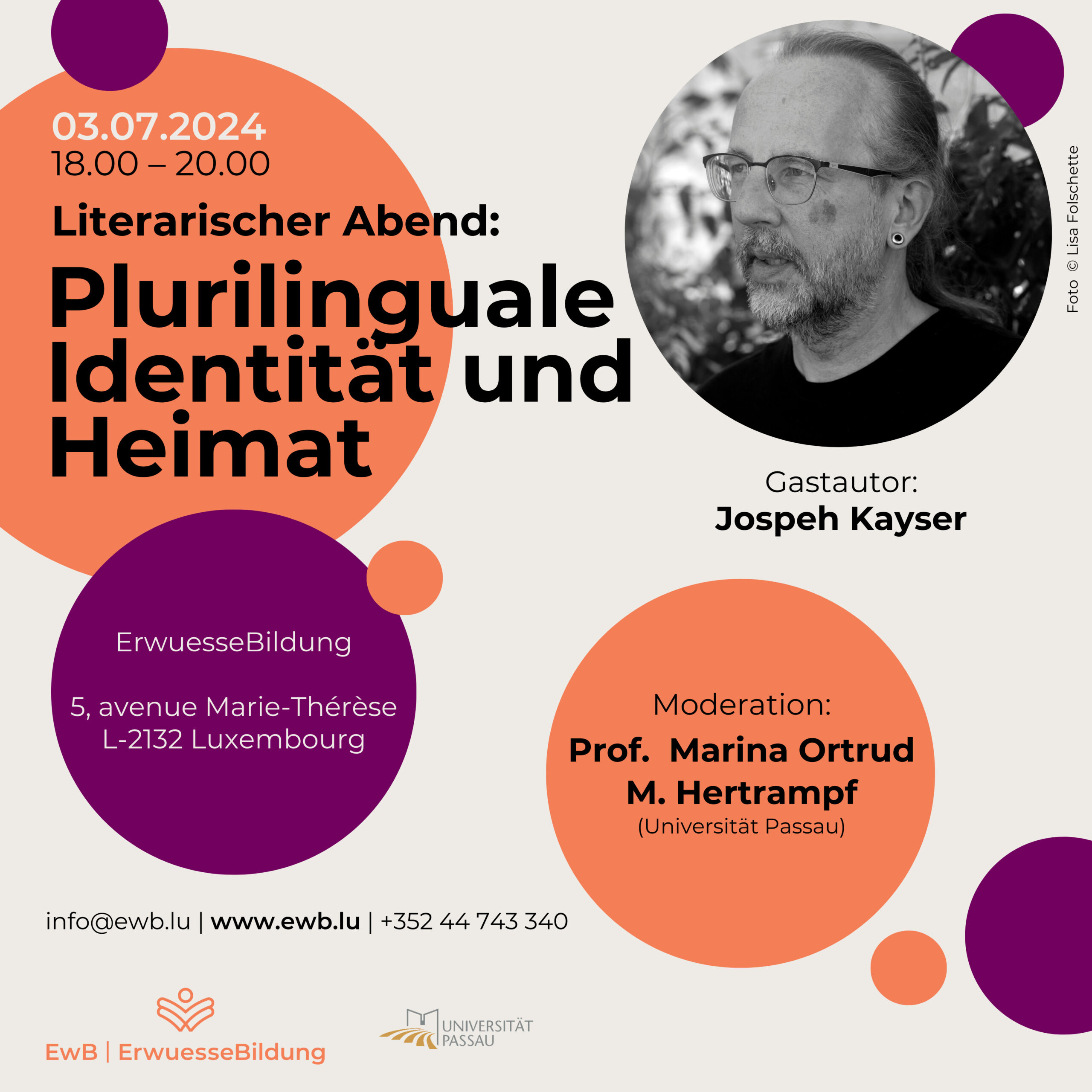 03.07.2024
18.00 – 20.00

Literarischer Abend:

Plurilinguale Identität und Heimat

Foto © Lisa Folschette

Gastautor:
Jospeh Kayser

ErwuesseBildung

5, avenue Marie-Thérèse
L-2132 Luxembourg

Moderation:
Prof. Marina Ortrud M. Hertrampf
(Universität Passau)

info@ewb.lu | www.ewb.lu | +352 44 743 340

EwB | ErwuesseBildung

UNIVERSITÄT PASSAU